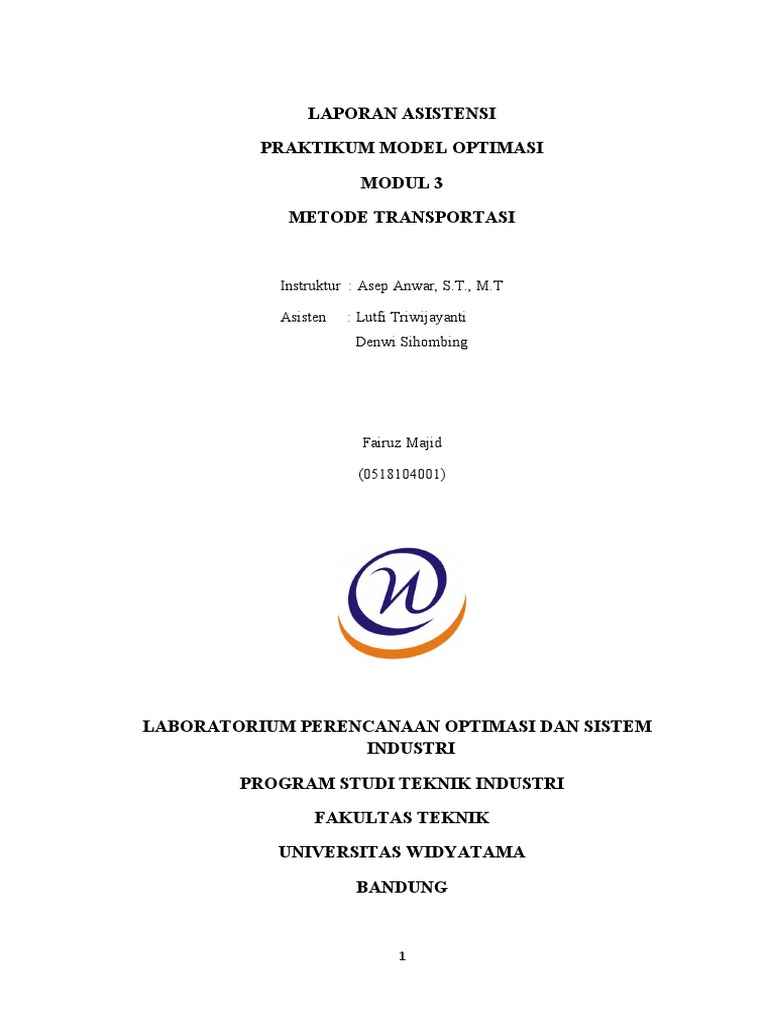 LAPORAN ASISTENSI

PRAKTIKUM MODEL OPTIMASI

MODUL 3

METODE TRANSPORTASI

Instruktur : Asep Anwar, S.T., M.T

Asisten : Lutfi Triwijayanti
Denwi Sihombing

Fairuz Majid
(0518104001)

LABORATORIUM PERENCANAAN OPTIMASI DAN SISTEM INDUSTRI

PROGRAM STUDI TEKNIK INDUSTRI

FAKULTAS TEKNIK

UNIVERSITAS WIDYATAMA

BANDUNG

1